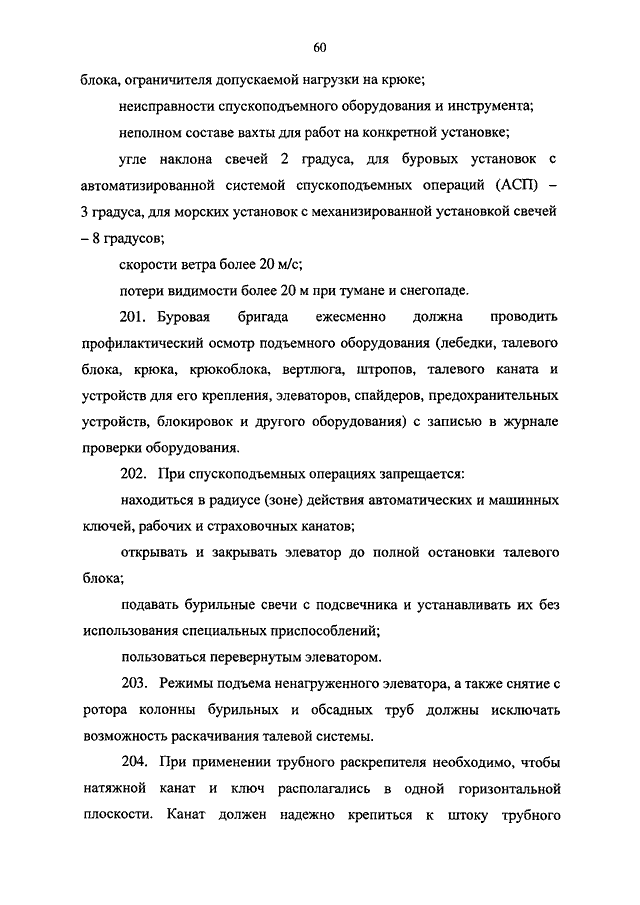 60

блока, ограничителя допускаемой нагрузки на крюке;

неисправности спускоподъемного оборудования и инструмента;

неполном составе вахты для работ на конкретной установке;

угле наклона свечей 2 градуса, для буровых установок с автоматизированной системой спускоподъемных операций (АСП) – 3 градуса, для морских установок с механизированной установкой свечей – 8 градусов;

скорости ветра более 20 м/с;

потери видимости более 20 м при тумане и снегопаде.

201. Буровая бригада ежесменно должна проводить профилактический осмотр подъемного оборудования (лебедки, талевого блока, крюка, крюкоблока, вертлюга, штропов, талевого каната и устройств для его крепления, элеваторов, спайдеров, предохранительных устройств, блокировок и другого оборудования) с записью в журнале проверки оборудования.

202. При спускоподъемных операциях запрещается:

находиться в радиусе (зоне) действия автоматических и машинных ключей, рабочих и страховочных канатов;

открывать и закрывать элеватор до полной остановки талевого блока;

подавать бурильные свечи с подсвечника и устанавливать их без использования специальных приспособлений;

пользоваться перевернутым элеватором.

203. Режимы подъема ненагруженного элеватора, а также снятие с ротора колонны бурильных и обсадных труб должны исключать возможность раскачивания талевой системы.

204. При применении трубного раскрепителя необходимо, чтобы натяжной канат и ключ располагались в одной горизонтальной плоскости. Канат должен надежно крепиться к штоку трубного